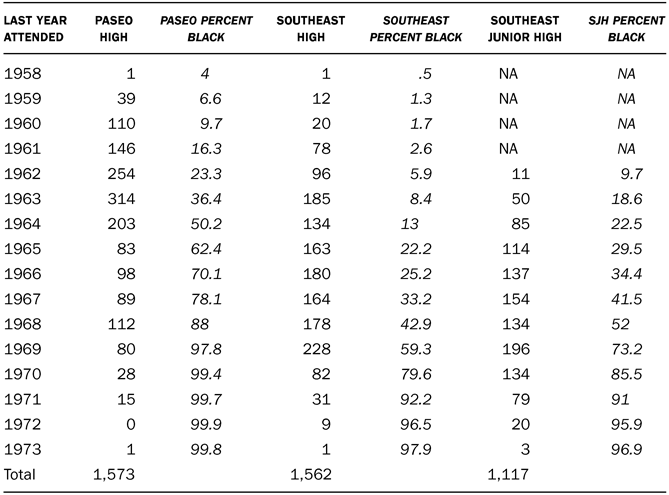 | LAST YEAR ATTENDED | PASEO HIGH | PASEO PERCENT BLACK | SOUTHEAST HIGH | SOUTHEAST PERCENT BLACK | SOUTHEAST JUNIOR HIGH | SJH PERCENT BLACK |
|---|---|---|---|---|---|---|
| 1958 | 1 | 4 | 1 | .5 | NA | NA |
| 1959 | 39 | 6.6 | 12 | 1.3 | NA | NA |
| 1960 | 110 | 9.7 | 20 | 1.7 | NA | NA |
| 1961 | 146 | 16.3 | 78 | 2.6 | NA | NA |
| 1962 | 254 | 23.3 | 96 | 5.9 | 11 | 9.7 |
| 1963 | 314 | 36.4 | 185 | 8.4 | 50 | 18.6 |
| 1964 | 203 | 50.2 | 134 | 13 | 85 | 22.5 |
| 1965 | 83 | 62.4 | 163 | 22.2 | 114 | 29.5 |
| 1966 | 98 | 70.1 | 180 | 25.2 | 137 | 34.4 |
| 1967 | 89 | 78.1 | 164 | 33.2 | 154 | 41.5 |
| 1968 | 112 | 88 | 178 | 42.9 | 134 | 52 |
| 1969 | 80 | 97.8 | 228 | 59.3 | 196 | 73.2 |
| 1970 | 28 | 99.4 | 82 | 79.6 | 134 | 85.5 |
| 1971 | 15 | 99.7 | 31 | 92.2 | 79 | 91 |
| 1972 | 0 | 99.9 | 9 | 96.5 | 20 | 95.9 |
| 1973 | 1 | 99.8 | 1 | 97.9 | 3 | 96.9 |
| Total | 1,573 | | 1,562 | | 1,117 | |